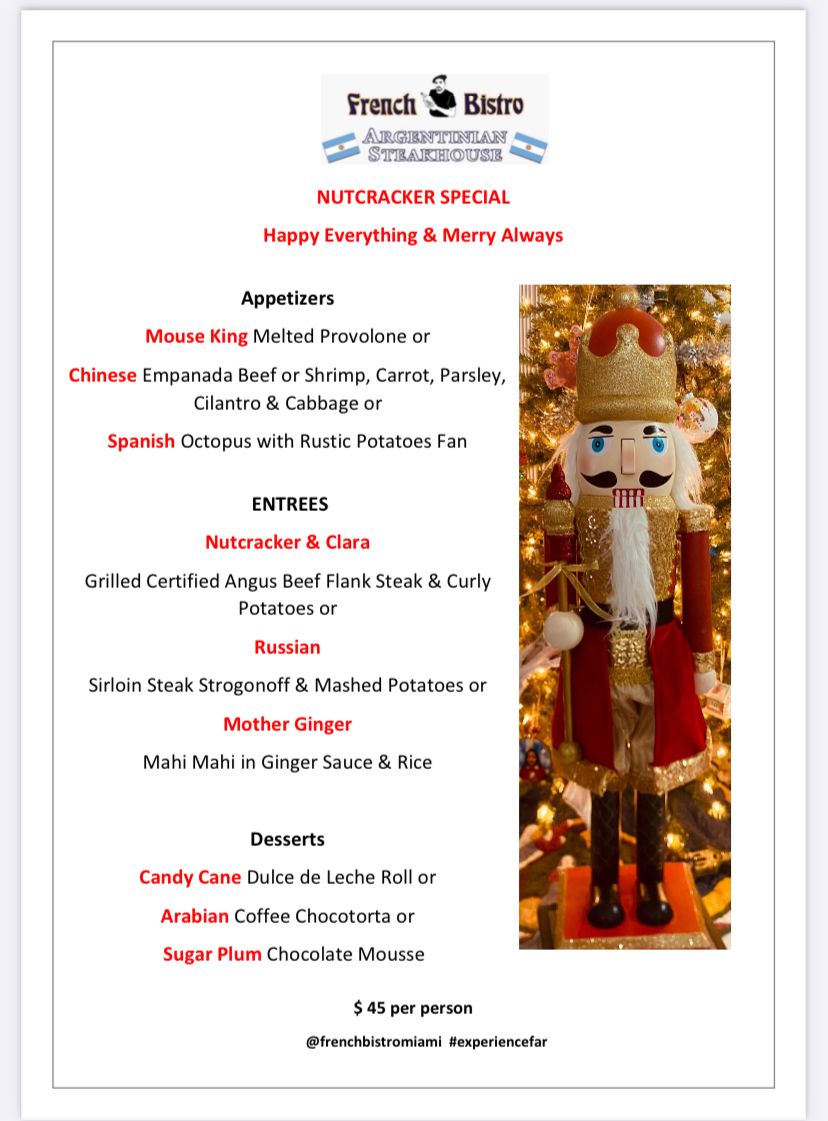 French Bistro
ARGENTINIAN STEAKHOUSE

NUTCRACKER SPECIAL

Happy Everything & Merry Always

Appetizers

Mouse King Melted Provolone or

Chinese Empanada Beef or Shrimp, Carrot, Parsley, Cilantro & Cabbage or

Spanish Octopus with Rustic Potatoes Fan

ENTREES

Nutcracker & Clara

Grilled Certified Angus Beef Flank Steak & Curly Potatoes or

Russian

Sirloin Steak Strogonoff & Mashed Potatoes or

Mother Ginger

Mahi Mahi in Ginger Sauce & Rice

Desserts

Candy Cane Dulce de Leche Roll or

Arabian Coffee Chocotorta or

Sugar Plum Chocolate Mousse

$ 45 per person

@frenchbistromiami #experiencefar